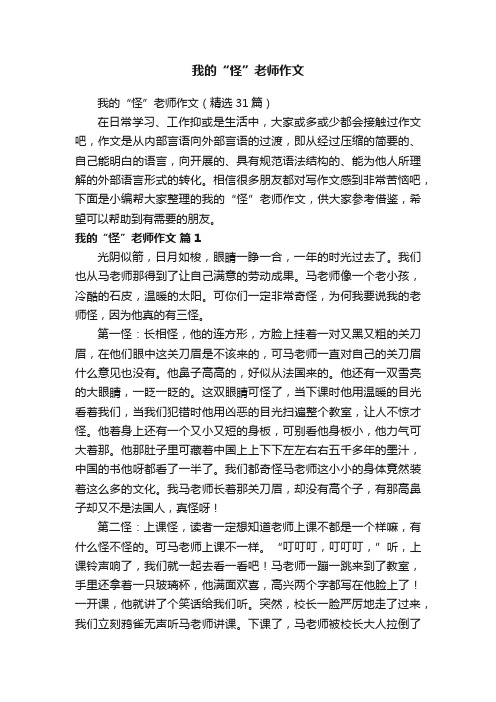 我的“怪”老师作文

我的“怪”老师作文（精选31篇）

在日常学习、工作抑或是生活中，大家或多或少都会接触过作文吧，作文是从内部言语向外部言语的过渡，即从经过压缩的简要的、自己能明白的语言，向开展的、具有规范语法结构的、能为他人所理解的外部语言形式的转化。相信很多朋友都对写作文感到非常苦恼吧，下面是小编帮大家整理的我的“怪”老师作文，供大家参考借鉴，希望可以帮助到有需要的朋友。

我的“怪”老师作文 篇1

光阴似箭，日月如梭，眼睛一睁一合，一年的时光过去了。我们也从马老师那得到了让自己满意的劳动成果。马老师像一个老小孩，冷酷的石皮，温暖的太阳。可你们一定非常奇怪，为何我要说我的老师怪，因为他真的有三怪。

第一怪：长相怪，他的连方形，方脸上挂着一对又黑又粗的关刀眉，在他们眼中这关刀眉是不该来的，可马老师一直对自己的关刀眉什么意见也没有。他鼻子高高的，好似从法国来的。他还有一双雪亮的大眼睛，一眨一眨的。这双眼睛可怪了，当下课时他用温暖的目光看着我们，当我们犯错时他用凶恶的目光扫遍整个教室，让人不惊才怪。他着身上还有一个又小又短的身板，可别看他身板小，他力气可大着那。他那肚子里可藏着中国上上下下左左右右五千多年的墨汁，中国的书他呀都看了一半了。我们都奇怪马老师这小小的身体竟然装着这么多的文化。我马老师长着那关刀眉，却没有高个子，有那高鼻子却又不是法国人，真怪呀！

第二怪：上课怪，读者一定想知道老师上课不都是一个样嘛，有什么怪不怪的。可马老师上课不一样。“叮叮叮，叮叮叮，”听，上课铃声响了，我们就一起去看一看吧！马老师一蹦一跳来到了教室，手里还拿着一只玻璃杯，他满面欢喜，高兴两个字都写在他脸上了！一开课，他就讲了个笑话给我们听。突然，校长一脸严厉地走了过来，我们立刻鸦雀无声听马老师讲课。下课了，马老师被校长大人拉倒了